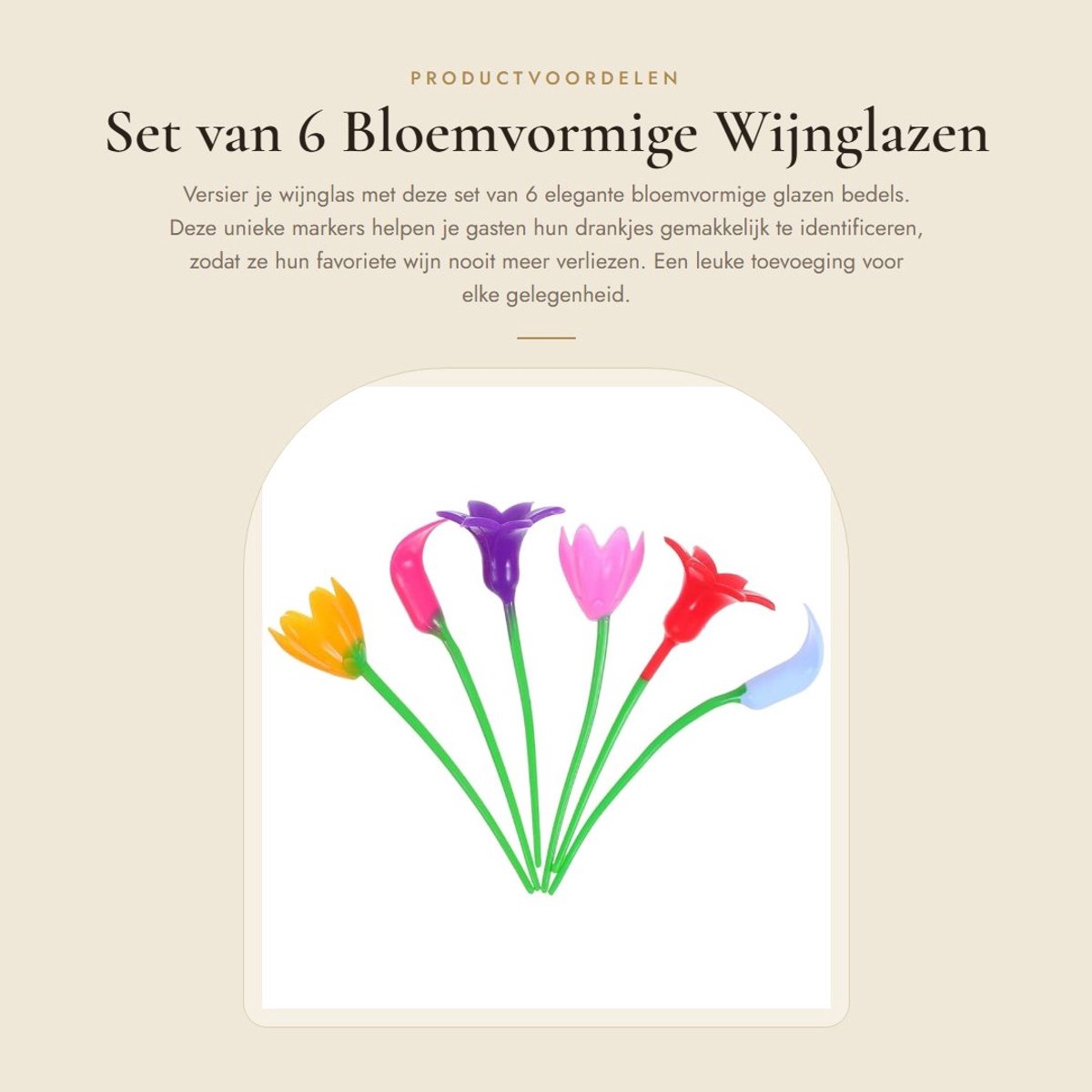 PRODUCTVOORDELEN

Set van 6 Bloemvormige Wijnglazen

Versier je wijnglas met deze set van 6 elegante bloemvormige glazen bedels. Deze unieke markers helpen je gasten hun drankjes gemakkelijk te identificeren, zodat ze hun favoriete wijn nooit meer verliezen. Een leuke toevoeging voor elke gelegenheid.